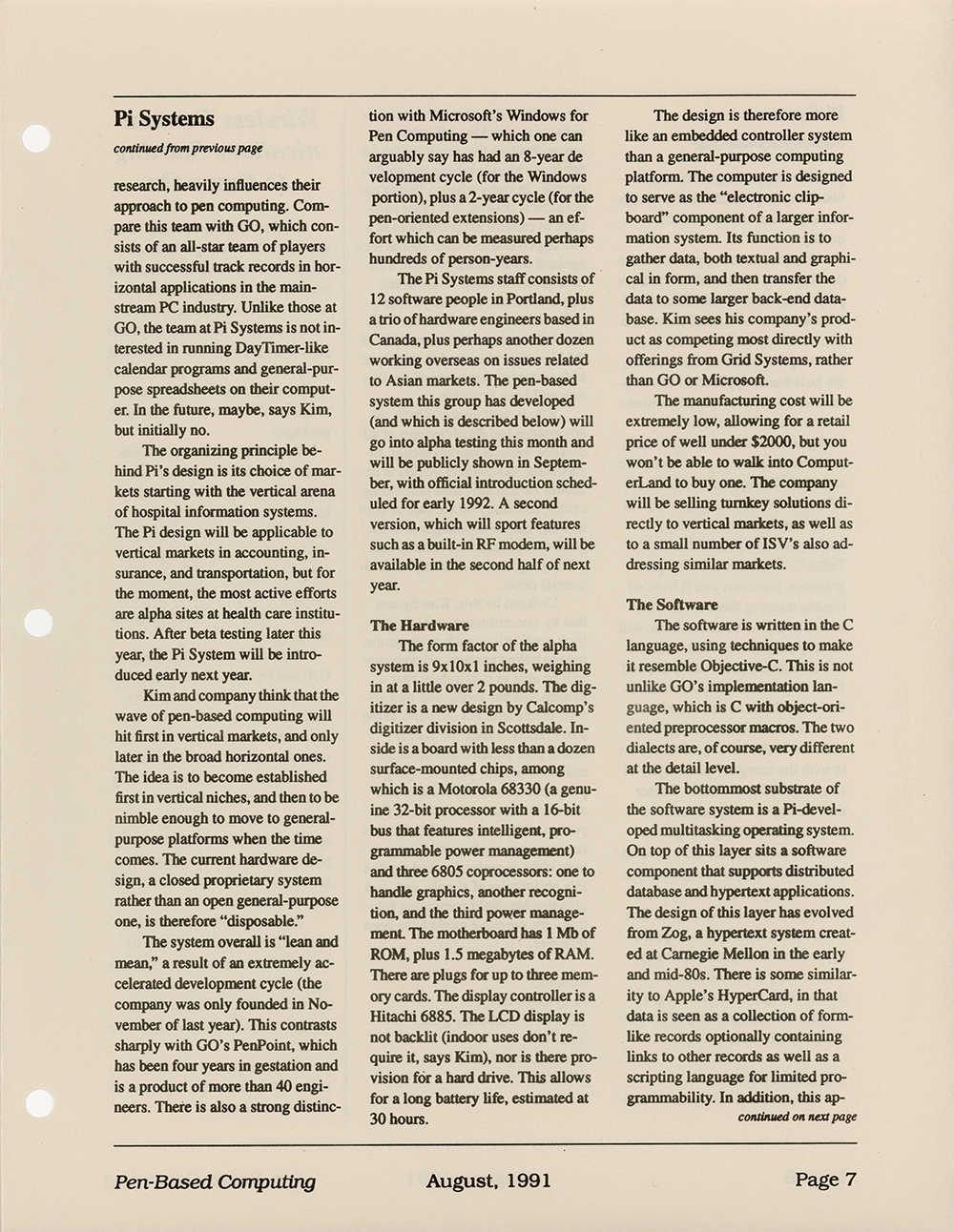 Pi Systems

continued from previous page

research, heavily influences their approach to pen computing. Compare this team with GO, which consists of an all-star team of players with successful track records in horizontal applications in the mainstream PC industry. Unlike those at GO, the team at Pi Systems is not interested in running DayTimer-like calendar programs and general-purpose spreadsheets on their computer. In the future, maybe, says Kim, but initially no.

The organizing principle behind Pi's design is its choice of markets starting with the vertical arena of hospital information systems. The Pi design will be applicable to vertical markets in accounting, insurance, and transportation, but for the moment, the most active efforts are alpha sites at health care institutions. After beta testing later this year, the Pi System will be introduced early next year.

Kim and company think that the wave of pen-based computing will hit first in vertical markets, and only later in the broad horizontal ones. The idea is to become established first in vertical niches, and then to be nimble enough to move to general-purpose platforms when the time comes. The current hardware design, a closed proprietary system rather than an open general-purpose one, is therefore "disposable."

The system overall is "lean and mean," a result of an extremely accelerated development cycle (the company was only founded in November of last year). This contrasts sharply with GO's PenPoint, which has been four years in gestation and is a product of more than 40 engineers. There is also a strong distinction with Microsoft's Windows for Pen Computing — which one can arguably say has had an 8-year de velopment cycle (for the Windows portion), plus a 2-year cycle (for the pen-oriented extensions) — an effort which can be measured perhaps hundreds of person-years.

The Pi Systems staff consists of 12 software people in Portland, plus a trio of hardware engineers based in Canada, plus perhaps another dozen working overseas on issues related to Asian markets. The pen-based system this group has developed (and which is described below) will go into alpha testing this month and will be publicly shown in September, with official introduction scheduled for early 1992. A second version, which will sport features such as a built-in RF modem, will be available in the second half of next year.

The Hardware

The form factor of the alpha system is 9x10x1 inches, weighing in at a little over 2 pounds. The digitizer is a new design by Calcomp's digitizer division in Scottsdale. Inside is a board with less than a dozen surface-mounted chips, among which is a Motorola 68330 (a genuine 32-bit processor with a 16-bit bus that features intelligent, programmable power management) and three 6805 coprocessors: one to handle graphics, another recognition, and the third power management. The motherboard has 1 Mb of ROM, plus 1.5 megabytes of RAM. There are plugs for up to three memory cards. The display controller is a Hitachi 6885. The LCD display is not backlit (indoor uses don't require it, says Kim), nor is there provision for a hard drive. This allows for a long battery life, estimated at 30 hours.

The design is therefore more like an embedded controller system than a general-purpose computing platform. The computer is designed to serve as the "electronic clipboard" component of a larger information system. Its function is to gather data, both textual and graphical in form, and then transfer the data to some larger back-end database. Kim sees his company's product as competing most directly with offerings from Grid Systems, rather than GO or Microsoft.

The manufacturing cost will be extremely low, allowing for a retail price of well under $2000, but you won't be able to walk into ComputerLand to buy one. The company will be selling turnkey solutions directly to vertical markets, as well as to a small number of ISV's also addressing similar markets.

The Software

The software is written in the C language, using techniques to make it resemble Objective-C. This is not unlike GO's implementation language, which is C with object-oriented preprocessor macros. The two dialects are, of course, very different at the detail level.

The bottommost substrate of the software system is a Pi-developed multitasking operating system. On top of this layer sits a software component that supports distributed database and hypertext applications. The design of this layer has evolved from Zog, a hypertext system created at Carnegie Mellon in the early and mid-80s. There is some similarity to Apple's HyperCard, in that data is seen as a collection of form-like records optionally containing links to other records as well as a scripting language for limited programmability. In addition, this ap-

continued on next page

Pen-Based Computing August, 1991 Page 7